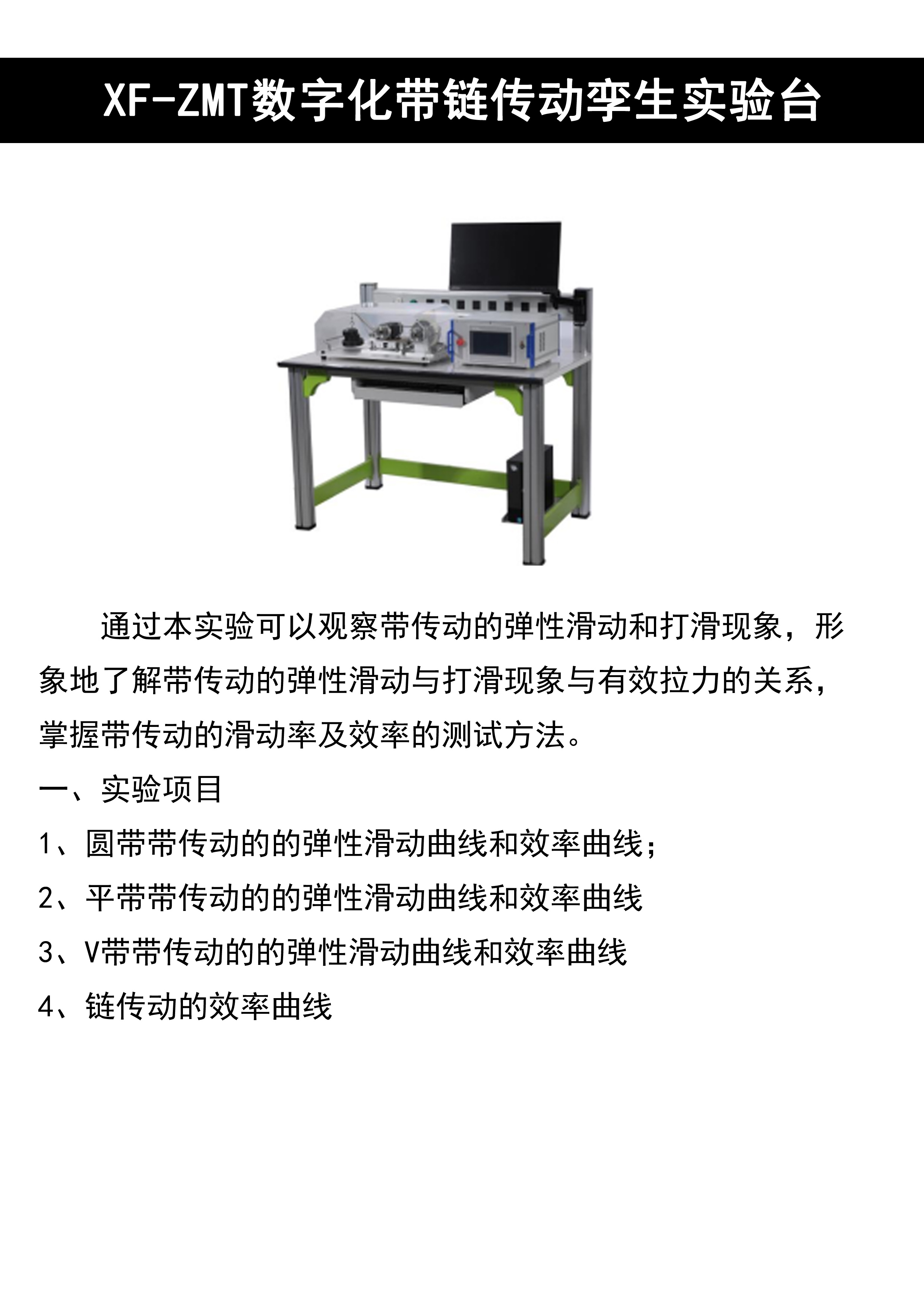 XF-ZMT数字化带链传动孪生实验台

通过本实验可以观察带传动的弹性滑动和打滑现象，形象地了解带传动的弹性滑动与打滑现象与有效拉力的关系，掌握带传动的滑动率及效率的测试方法。

一、实验项目

1、圆带带传动的的弹性滑动曲线和效率曲线；

2、平带带传动的的弹性滑动曲线和效率曲线

3、V带带传动的的弹性滑动曲线和效率曲线

4、链传动的效率曲线